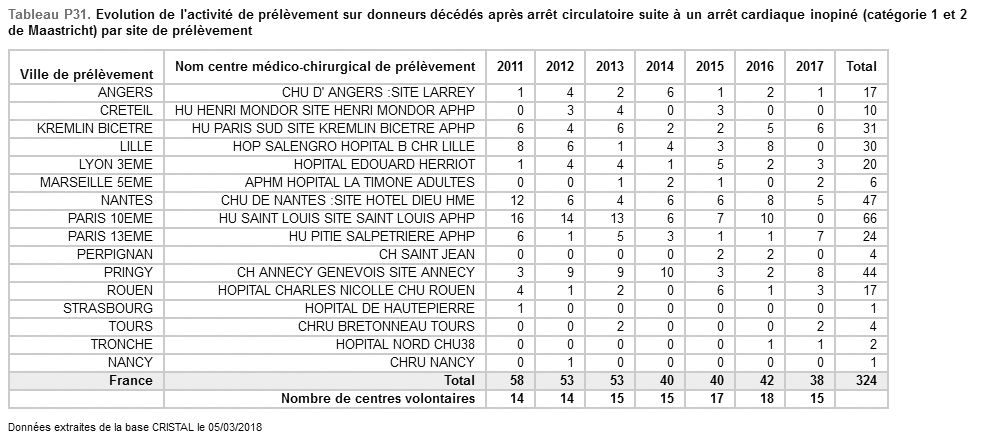 Tableau P31. Evolution de l'activité de prélèvement sur donneurs décédés après arrêt circulatoire suite à un arrêt cardiaque inopiné (catégorie 1 et 2 de Maastricht) par site de prélèvement

| Ville de prélèvement | Nom centre médico-chirurgical de prélèvement | 2011 | 2012 | 2013 | 2014 | 2015 | 2016 | 2017 | Total |
|---|---|---|---|---|---|---|---|---|---|
| ANGERS | CHU D' ANGERS :SITE LARREY | 1 | 4 | 2 | 6 | 1 | 2 | 1 | 17 |
| CRETEIL | HU HENRI MONDOR SITE HENRI MONDOR APHP | 0 | 3 | 4 | 0 | 3 | 0 | 0 | 10 |
| KREMLIN BICETRE | HU PARIS SUD SITE KREMLIN BICETRE APHP | 6 | 4 | 6 | 2 | 2 | 5 | 6 | 31 |
| LILLE | HOP SALENGRO HOPITAL B CHR LILLE | 8 | 6 | 1 | 4 | 3 | 8 | 0 | 30 |
| LYON 3EME | HOPITAL EDOUARD HERRIOT | 1 | 4 | 4 | 1 | 5 | 2 | 3 | 20 |
| MARSEILLE 5EME | APHM HOPITAL LA TIMONE ADULTES | 0 | 0 | 1 | 2 | 1 | 0 | 2 | 6 |
| NANTES | CHU DE NANTES :SITE HOTEL DIEU HME | 12 | 6 | 4 | 6 | 6 | 8 | 5 | 47 |
| PARIS 10EME | HU SAINT LOUIS SITE SAINT LOUIS APHP | 16 | 14 | 13 | 6 | 7 | 10 | 0 | 66 |
| PARIS 13EME | HU PITIE SALPETRIERE APHP | 6 | 1 | 5 | 3 | 1 | 1 | 7 | 24 |
| PERPIGNAN | CH SAINT JEAN | 0 | 0 | 0 | 0 | 2 | 2 | 0 | 4 |
| PRINGY | CH ANNECY GENEVOIS SITE ANNECY | 3 | 9 | 9 | 10 | 3 | 2 | 8 | 44 |
| ROUEN | HOPITAL CHARLES NICOLLE CHU ROUEN | 4 | 1 | 2 | 0 | 6 | 1 | 3 | 17 |
| STRASBOURG | HOPITAL DE HAUTEPIERRE | 1 | 0 | 0 | 0 | 0 | 0 | 0 | 1 |
| TOURS | CHRU BRETONNEAU TOURS | 0 | 0 | 2 | 0 | 0 | 0 | 2 | 4 |
| TRONCHE | HOPITAL NORD CHU38 | 0 | 0 | 0 | 0 | 0 | 1 | 1 | 2 |
| NANCY | CHRU NANCY | 0 | 1 | 0 | 0 | 0 | 0 | 0 | 1 |
| France | Total | 58 | 53 | 53 | 40 | 40 | 42 | 38 | 324 |
| | Nombre de centres volontaires | 14 | 14 | 15 | 15 | 17 | 18 | 15 | |

Données extraites de la base CRISTAL le 05/03/2018